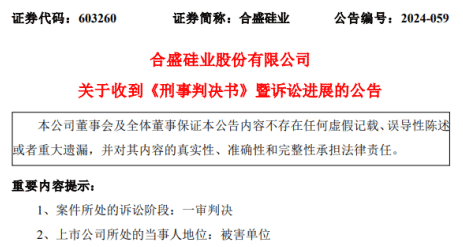 证券代码：603260　　证券简称：合盛硅业　　公告编号：2024-059

合盛硅业股份有限公司

关于收到《刑事判决书》暨诉讼进展的公告

本公司董事会及全体董事保证本公告内容不存在任何虚假记载、误导性陈述或者重大遗漏，并对其内容的真实性、准确性和完整性承担法律责任。

重要内容提示：

1、案件所处的诉讼阶段：一审判决

2、上市公司所处的当事人地位：被害单位